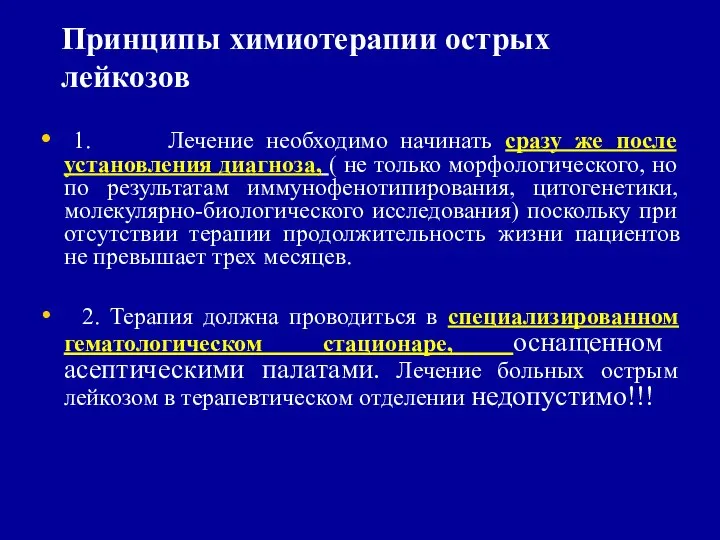 Принципы химиотерапии острых лейкозов

• 1. Лечение необходимо начинать сразу же после установления диагноза, ( не только морфологического, но по результатам иммунофенотипирования, цитогенетики, молекулярно-биологического исследования) поскольку при отсутствии терапии продолжительность жизни пациентов не превышает трех месяцев.

• 2. Терапия должна проводиться в специализированном гематологическом стационаре, оснащенном асептическими палатами. Лечение больных острым лейкозом в терапевтическом отделении недопустимо!!!